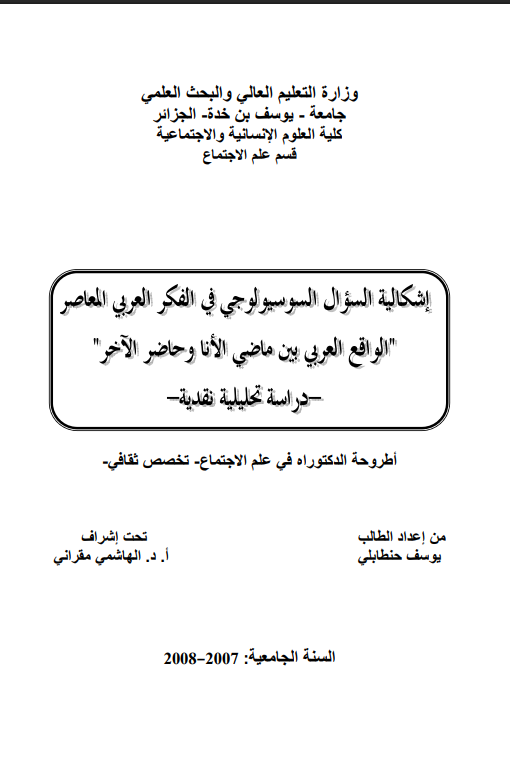 وزارة التعليم العالي والبحث العلمي
جامعة - يوسف بن خدة- الجزائر
كلية العلوم الإنسانية والاجتماعية
قسم علم الاجتماع

إشكالية السؤال السوسيولوجي في الفكر العربي المعاصر
"الواقع العربي بين ماضي الأنا وحاضر الآخر"
-دراسة تحليلية نقدية-

أطروحة الدكتوراه في علم الاجتماع- تخصص ثقافي-

من إعداد الطالب
يوسف حنطابلي

تحت إشراف
أ. د. الهاشمي مقراني

السنة الجامعية: 2007-2008